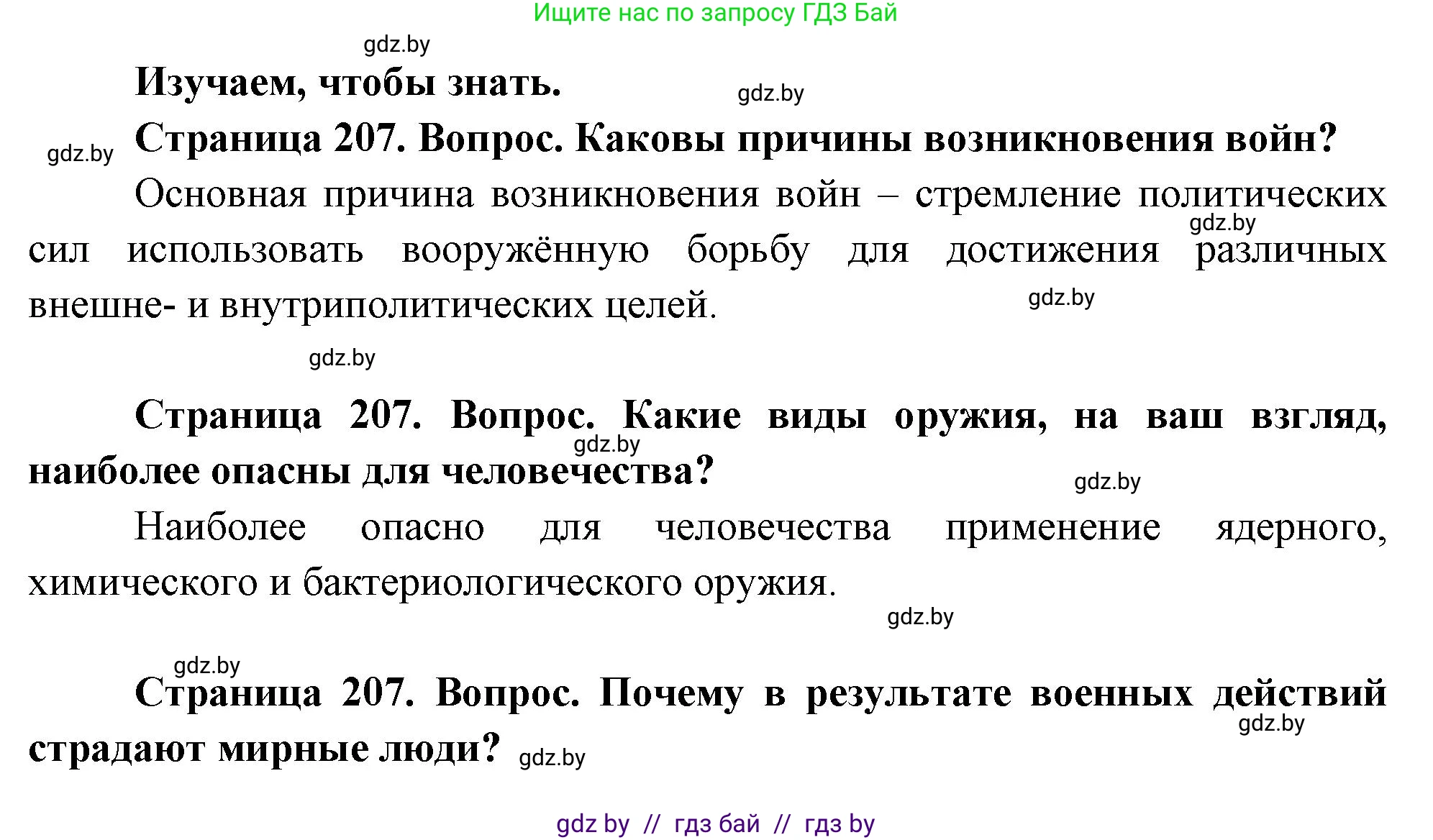 Ищите нас по запросу ГДЗ Бай

gdz.by

**Изучаем, чтобы знать.**

gdz.by

gdz.by

**Страница 207. Вопрос. Каковы причины возникновения войн?**

Основная причина возникновения войн – стремление политических сил использовать вооружённую борьбу для достижения различных внешне- и внутриполитических целей.

gdz.by

gdz.by

gdz.by

**Страница 207. Вопрос. Какие виды оружия, на ваш взгляд, наиболее опасны для человечества?**

gdz.by

gdz.by

Наиболее опасно для человечества применение ядерного, химического и бактериологического оружия.

gdz.by

gdz.by

**Страница 207. Вопрос. Почему в результате военных действий страдают мирные люди?**

gdz.by

gdz.by

gdz by // гдз бай // гдз by